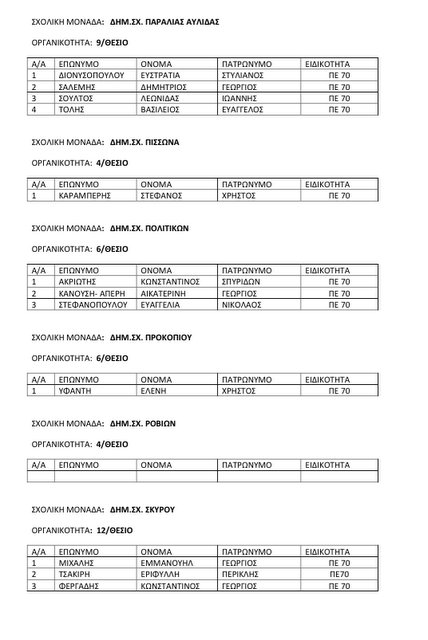 ΣΧΟΛΙΚΗ ΜΟΝΑΔΑ: ΔΗΜ.ΣΧ. ΠΑΡΑΛΙΑΣ ΑΥΛΙΔΑΣ

ΟΡΓΑΝΙΚΟΤΗΤΑ: 9/ΘΕΣΙΟ

| Α/Α | ΕΠΩΝΥΜΟ | ΟΝΟΜΑ | ΠΑΤΡΩΝΥΜΟ | ΕΙΔΙΚΟΤΗΤΑ |
|---|---|---|---|---|
| 1 | ΔΙΟΝΥΣΟΠΟΥΛΟΥ | ΕΥΣΤΡΑΤΙΑ | ΣΤΥΛΙΑΝΟΣ | ΠΕ 70 |
| 2 | ΣΑΛΕΜΗΣ | ΔΗΜΗΤΡΙΟΣ | ΓΕΩΡΓΙΟΣ | ΠΕ 70 |
| 3 | ΣΟΥΛΤΟΣ | ΛΕΩΝΙΔΑΣ | ΙΩΑΝΝΗΣ | ΠΕ 70 |
| 4 | ΤΟΛΗΣ | ΒΑΣΙΛΕΙΟΣ | ΕΥΑΓΓΕΛΟΣ | ΠΕ 70 |

ΣΧΟΛΙΚΗ ΜΟΝΑΔΑ: ΔΗΜ.ΣΧ. ΠΙΣΣΩΝΑ

ΟΡΓΑΝΙΚΟΤΗΤΑ: 4/ΘΕΣΙΟ

| Α/Α | ΕΠΩΝΥΜΟ | ΟΝΟΜΑ | ΠΑΤΡΩΝΥΜΟ | ΕΙΔΙΚΟΤΗΤΑ |
|---|---|---|---|---|
| 1 | ΚΑΡΑΜΠΕΡΗΣ | ΣΤΕΦΑΝΟΣ | ΧΡΗΣΤΟΣ | ΠΕ 70 |

ΣΧΟΛΙΚΗ ΜΟΝΑΔΑ: ΔΗΜ.ΣΧ. ΠΟΛΙΤΙΚΩΝ

ΟΡΓΑΝΙΚΟΤΗΤΑ: 6/ΘΕΣΙΟ

| Α/Α | ΕΠΩΝΥΜΟ | ΟΝΟΜΑ | ΠΑΤΡΩΝΥΜΟ | ΕΙΔΙΚΟΤΗΤΑ |
|---|---|---|---|---|
| 1 | ΑΚΡΙΩΤΗΣ | ΚΩΝΣΤΑΝΤΙΝΟΣ | ΣΠΥΡΙΔΩΝ | ΠΕ 70 |
| 2 | ΚΑΝΟΥΣΗ- ΑΠΕΡΗ | ΑΙΚΑΤΕΡΙΝΗ | ΓΕΩΡΓΙΟΣ | ΠΕ 70 |
| 3 | ΣΤΕΦΑΝΟΠΟΥΛΟΥ | ΕΥΑΓΓΕΛΙΑ | ΝΙΚΟΛΑΟΣ | ΠΕ 70 |

ΣΧΟΛΙΚΗ ΜΟΝΑΔΑ: ΔΗΜ.ΣΧ. ΠΡΟΚΟΠΙΟΥ

ΟΡΓΑΝΙΚΟΤΗΤΑ: 6/ΘΕΣΙΟ

| Α/Α | ΕΠΩΝΥΜΟ | ΟΝΟΜΑ | ΠΑΤΡΩΝΥΜΟ | ΕΙΔΙΚΟΤΗΤΑ |
|---|---|---|---|---|
| 1 | ΥΦΑΝΤΗ | ΕΛΕΝΗ | ΧΡΗΣΤΟΣ | ΠΕ 70 |

ΣΧΟΛΙΚΗ ΜΟΝΑΔΑ: ΔΗΜ.ΣΧ. ΡΟΒΙΩΝ

ΟΡΓΑΝΙΚΟΤΗΤΑ: 4/ΘΕΣΙΟ

| Α/Α | ΕΠΩΝΥΜΟ | ΟΝΟΜΑ | ΠΑΤΡΩΝΥΜΟ | ΕΙΔΙΚΟΤΗΤΑ |
|---|---|---|---|---|
| | | | | |

ΣΧΟΛΙΚΗ ΜΟΝΑΔΑ: ΔΗΜ.ΣΧ. ΣΚΥΡΟΥ

ΟΡΓΑΝΙΚΟΤΗΤΑ: 12/ΘΕΣΙΟ

| Α/Α | ΕΠΩΝΥΜΟ | ΟΝΟΜΑ | ΠΑΤΡΩΝΥΜΟ | ΕΙΔΙΚΟΤΗΤΑ |
|---|---|---|---|---|
| 1 | ΜΙΧΑΛΗΣ | ΕΜΜΑΝΟΥΗΛ | ΓΕΩΡΓΙΟΣ | ΠΕ 70 |
| 2 | ΤΣΑΚΙΡΗ | ΕΡΙΦΥΛΛΗ | ΠΕΡΙΚΛΗΣ | ΠΕ70 |
| 3 | ΦΕΡΓΑΔΗΣ | ΚΩΝΣΤΑΝΤΙΝΟΣ | ΓΕΩΡΓΙΟΣ | ΠΕ 70 |